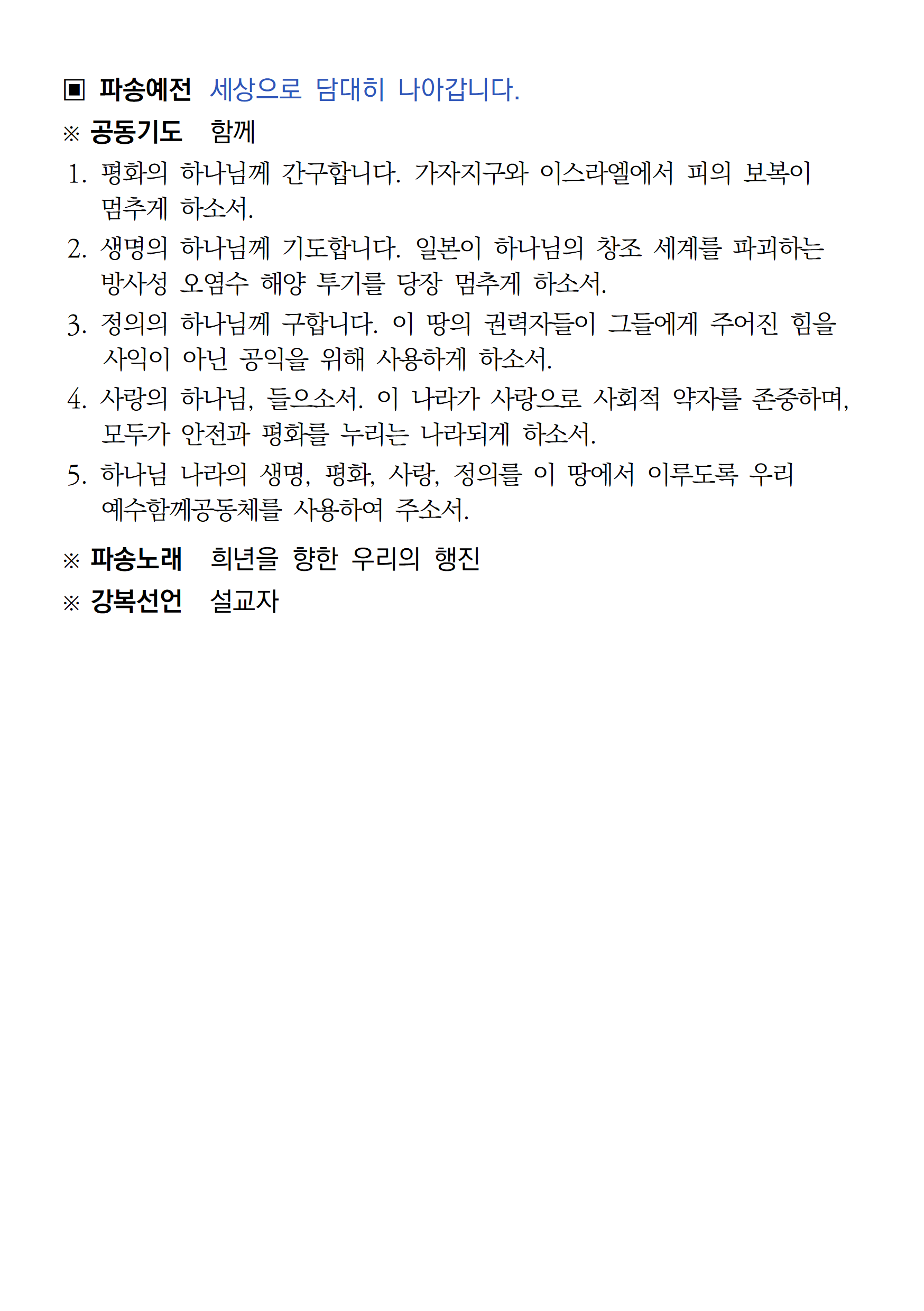 ▣ 파송예전 세상으로 담대히 나아갑니다.

※ 공동기도 함께

1. 평화의 하나님께 간구합니다. 가자지구와 이스라엘에서 피의 보복이 멈추게 하소서.

2. 생명의 하나님께 기도합니다. 일본이 하나님의 창조 세계를 파괴하는 방사성 오염수 해양 투기를 당장 멈추게 하소서.

3. 정의의 하나님께 구합니다. 이 땅의 권력자들이 그들에게 주어진 힘을 사익이 아닌 공익을 위해 사용하게 하소서.

4. 사랑의 하나님, 들으소서. 이 나라가 사랑으로 사회적 약자를 존중하며, 모두가 안전과 평화를 누리는 나라되게 하소서.

5. 하나님 나라의 생명, 평화, 사랑, 정의를 이 땅에서 이루도록 우리 예수함께공동체를 사용하여 주소서.

※ 파송노래 희년을 향한 우리의 행진

※ 강복선언 설교자